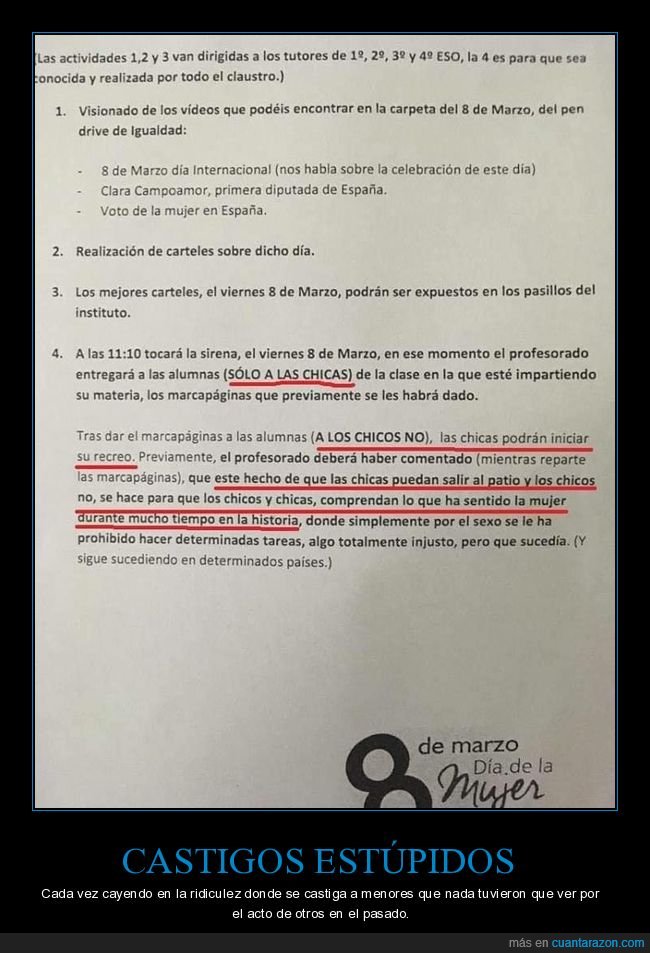 (Las actividades 1,2 y 3 van dirigidas a los tutores de 1º, 2º, 3º y 4º ESO, la 4 es para que sea conocida y realizada por todo el claustro.)

1. Visionado de los vídeos que podéis encontrar en la carpeta del 8 de Marzo, del pen drive de Igualdad:

- 8 de Marzo día Internacional (nos habla sobre la celebración de este día)
- Clara Campoamor, primera diputada de España.
- Voto de la mujer en España.

2. Realización de carteles sobre dicho día.

3. Los mejores carteles, el viernes 8 de Marzo, podrán ser expuestos en los pasillos del instituto.

4. A las 11:10 tocará la sirena, el viernes 8 de Marzo, en ese momento el profesorado entregará a las alumnas (SÓLO A LAS CHICAS) de la clase en la que esté impartiendo su materia, los marcapáginas que previamente se les habrá dado.

Tras dar el marcapáginas a las alumnas (A LOS CHICOS NO), las chicas podrán iniciar su recreo. Previamente, el profesorado deberá haber comentado (mientras reparte las marcapáginas), que este hecho de que las chicas puedan salir al patio y los chicos no, se hace para que los chicos y chicas, comprendan lo que ha sentido la mujer durante mucho tiempo en la historia, donde simplemente por el sexo se le ha prohibido hacer determinadas tareas, algo totalmente injusto, pero que sucedía. (Y sigue sucediendo en determinados países.)

8 de marzo Día de la Mujer

CASTIGOS ESTÚPIDOS

Cada vez cayendo en la ridiculez donde se castiga a menores que nada tuvieron que ver por el acto de otros en el pasado.

más en cuantarazon.com